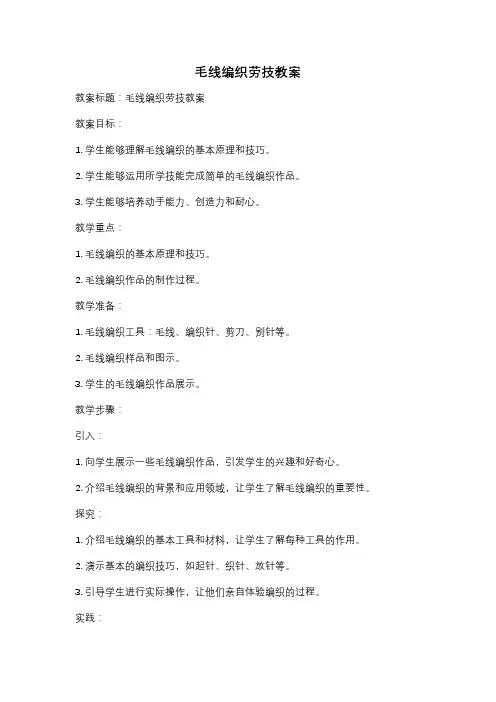 毛线编织劳技教案

教案标题：毛线编织劳技教案

教案目标：

1. 学生能够理解毛线编织的基本原理和技巧。

2. 学生能够运用所学技能完成简单的毛线编织作品。

3. 学生能够培养动手能力、创造力和耐心。

教学重点：

1. 毛线编织的基本原理和技巧。

2. 毛线编织作品的制作过程。

教学准备：

1. 毛线编织工具：毛线、编织针、剪刀、别针等。

2. 毛线编织样品和图示。

3. 学生的毛线编织作品展示。

教学步骤：

引入：

1. 向学生展示一些毛线编织作品，引发学生的兴趣和好奇心。

2. 介绍毛线编织的背景和应用领域，让学生了解毛线编织的重要性。

探究：

1. 介绍毛线编织的基本工具和材料，让学生了解每种工具的作用。

2. 演示基本的编织技巧，如起针、织针、放针等。

3. 引导学生进行实际操作，让他们亲自体验编织的过程。

实践：